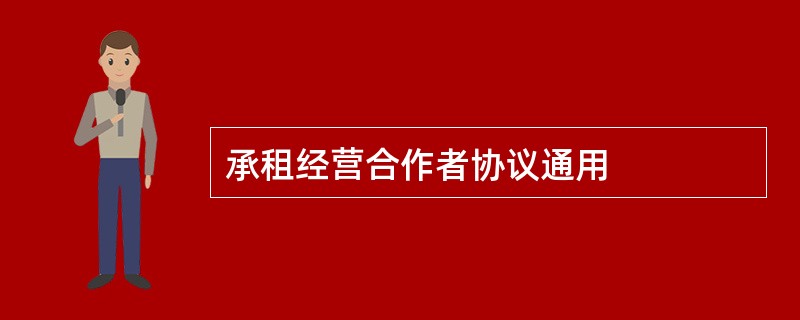 承租经营合作者协议通用